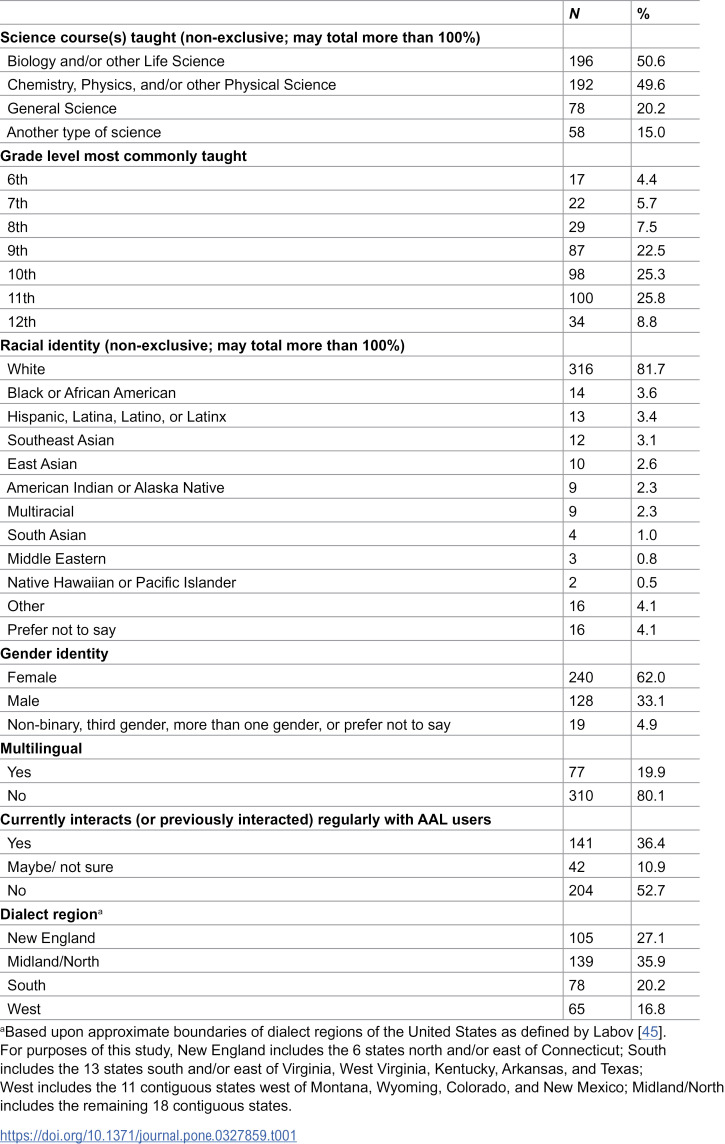 |  | N | % |
|---|---|---|
| Science course(s) taught (non-exclusive; may total more than 100%) |  |  |
| Biology and/or other Life Science | 196 | 50.6 |
| Chemistry, Physics, and/or other Physical Science | 192 | 49.6 |
| General Science | 78 | 20.2 |
| Another type of science | 58 | 15.0 |
| Grade level most commonly taught |  |  |
| 6th | 17 | 4.4 |
| 7th | 22 | 5.7 |
| 8th | 29 | 7.5 |
| 9th | 87 | 22.5 |
| 10th | 98 | 25.3 |
| 11th | 100 | 25.8 |
| 12th | 34 | 8.8 |
| Racial identity (non-exclusive; may total more than 100%) |  |  |
| White | 316 | 81.7 |
| Black or African American | 14 | 3.6 |
| Hispanic, Latina, Latino, or Latinx | 13 | 3.4 |
| Southeast Asian | 12 | 3.1 |
| East Asian | 10 | 2.6 |
| American Indian or Alaska Native | 9 | 2.3 |
| Multiracial | 9 | 2.3 |
| South Asian | 4 | 1.0 |
| Middle Eastern | 3 | 0.8 |
| Native Hawaiian or Pacific Islander | 2 | 0.5 |
| Other | 16 | 4.1 |
| Prefer not to say | 16 | 4.1 |
| Gender identity |  |  |
| Female | 240 | 62.0 |
| Male | 128 | 33.1 |
| Non-binary, third gender, more than one gender, or prefer not to say | 19 | 4.9 |
| Multilingual |  |  |
| Yes | 77 | 19.9 |
| No | 310 | 80.1 |
| Currently interacts (or previously interacted) regularly with AAL users |  |  |
| Yes | 141 | 36.4 |
| Maybe/ not sure | 42 | 10.9 |
| No | 204 | 52.7 |
| Dialect region$^{a}$ |  |  |
| New England | 105 | 27.1 |
| Midland/North | 139 | 35.9 |
| South | 78 | 20.2 |
| West | 65 | 16.8 |

$^{a}$Based upon approximate boundaries of dialect regions of the United States as defined by Labov [45]. For purposes of this study, New England includes the 6 states north and/or east of Connecticut; South includes the 13 states south and/or east of Virginia, West Virginia, Kentucky, Arkansas, and Texas; West includes the 11 contiguous states west of Montana, Wyoming, Colorado, and New Mexico; Midland/North includes the remaining 18 contiguous states.

https://doi.org/10.1371/journal.pone.0327859.t001